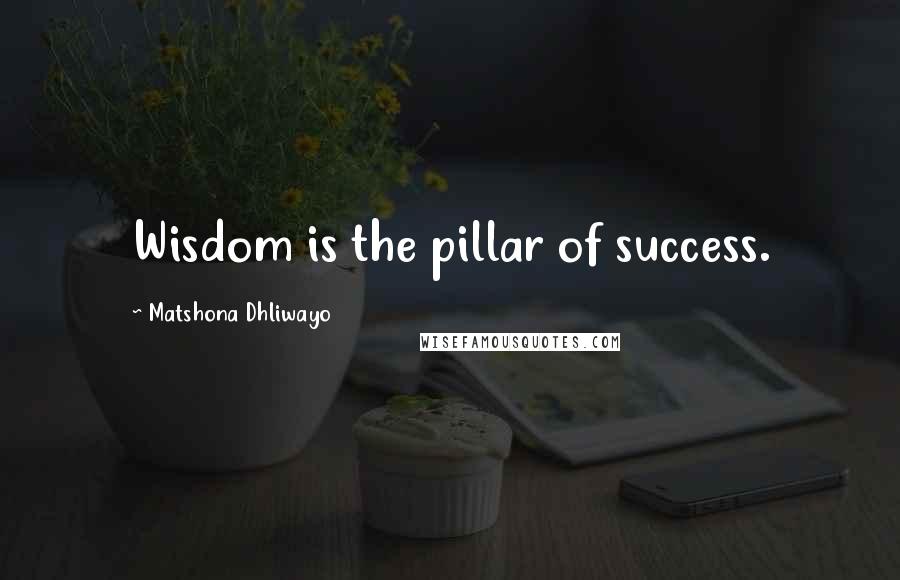 Wisdom is the pillar of success.

~ Matshona Dhliwayo

WISEFAMOUSQUOTES.COM